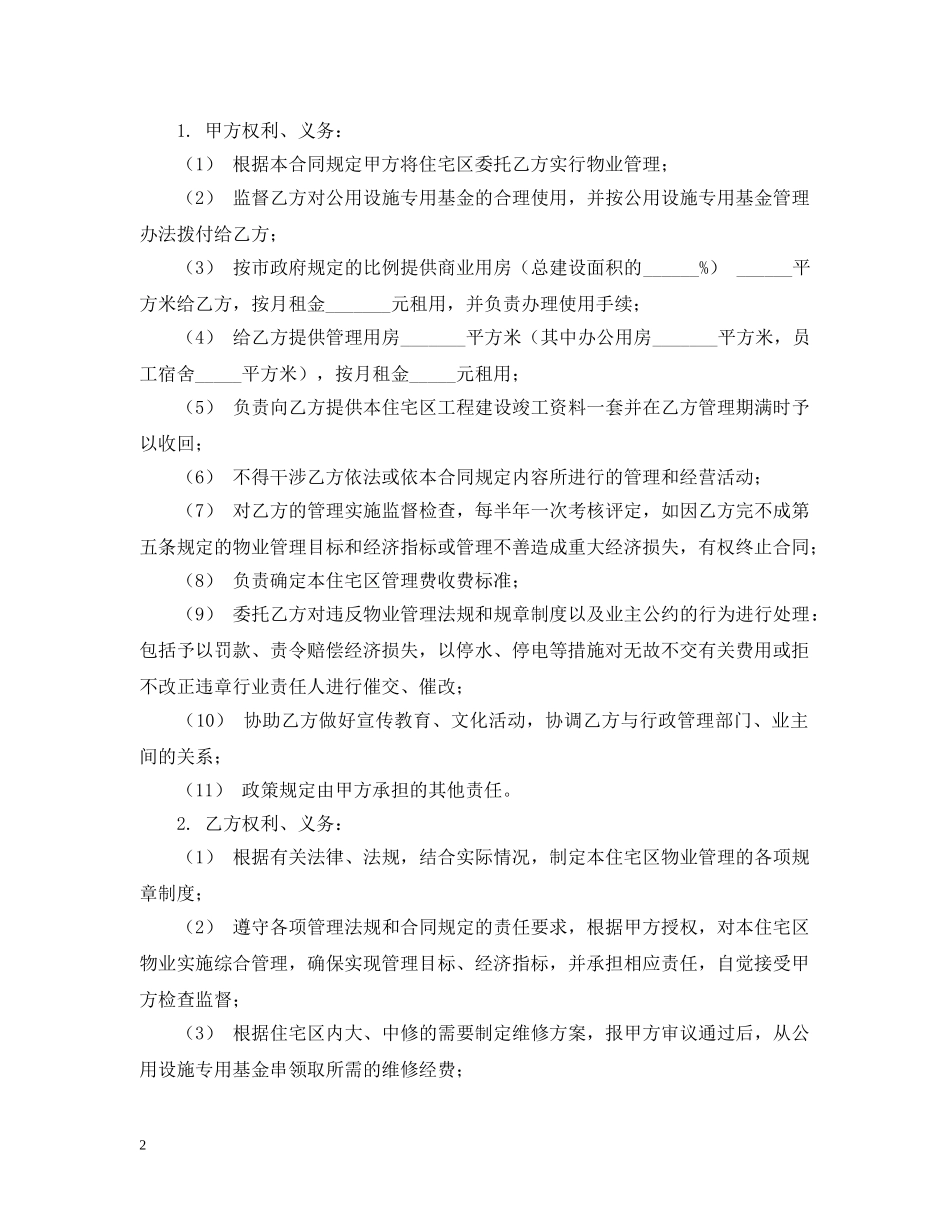 1. 甲方权利、义务：

（1） 根据本合同规定甲方将住宅区委托乙方实行物业管理；

（2） 监督乙方对公用设施专用基金的合理使用，并按公用设施专用基金管理办法拨付给乙方；

（3） 按市政府规定的比例提供商业用房（总建设面积的______%） ______平方米给乙方，按月租金_______元租用，并负责办理使用手续；

（4） 给乙方提供管理用房_______平方米（其中办公用房_______平方米，员工宿舍_____平方米），按月租金_____元租用；

（5） 负责向乙方提供本住宅区工程建设竣工资料一套并在乙方管理期满时予以收回；

（6） 不得干涉乙方依法或依本合同规定内容所进行的管理和经营活动；

（7） 对乙方的管理实施监督检查，每半年一次考核评定，如因乙方完不成第五条规定的物业管理目标和经济指标或管理不善造成重大经济损失，有权终止合同；

（8） 负责确定本住宅区管理费收费标准；

（9） 委托乙方对违反物业管理法规和规章制度以及业主公约的行为进行处理：包括予以罚款、责令赔偿经济损失，以停水、停电等措施对无故不交有关费用或拒不改正违章行业责任人进行催交、催改；

（10） 协助乙方做好宣传教育、文化活动，协调乙方与行政管理部门、业主间的关系；

（11） 政策规定由甲方承担的其他责任。

2. 乙方权利、义务：

（1） 根据有关法律、法规，结合实际情况，制定本住宅区物业管理的各项规章制度；

（2） 遵守各项管理法规和合同规定的责任要求，根据甲方授权，对本住宅区物业实施综合管理，确保实现管理目标、经济指标，并承担相应责任，自觉接受甲方检查监督；

（3） 根据住宅区内大、中修的需要制定维修方案，报甲方审议通过后，从公用设施专用基金串领取所需的维修经费；

2